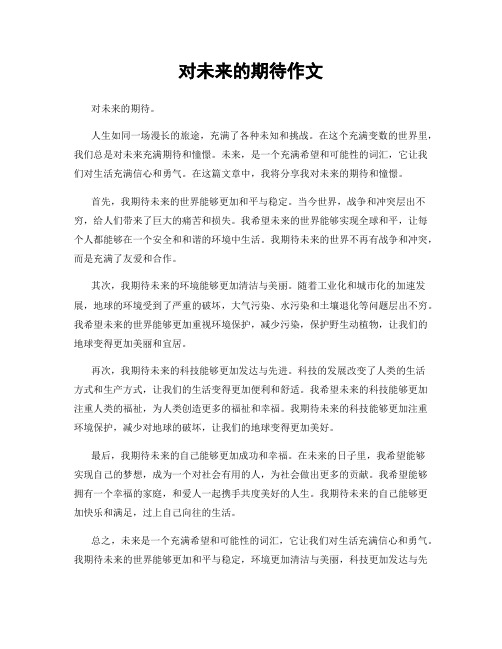 对未来的期待作文

对未来的期待。

人生如同一场漫长的旅途，充满了各种未知和挑战。在这个充满变数的世界里，我们总是对未来充满期待和憧憬。未来，是一个充满希望和可能性的词汇，它让我们对生活充满信心和勇气。在这篇文章中，我将分享我对未来的期待和憧憬。

首先，我期待未来的世界能够更加和平与稳定。当今世界，战争和冲突层出不穷，给人们带来了巨大的痛苦和损失。我希望未来的世界能够实现全球和平，让每个人都能够在一个安全和和谐的环境中生活。我期待未来的世界不再有战争和冲突，而是充满了友爱和合作。

其次，我期待未来的环境能够更加清洁与美丽。随着工业化和城市化的加速发展，地球的环境受到了严重的破坏，大气污染、水污染和土壤退化等问题层出不穷。我希望未来的世界能够更加重视环境保护，减少污染，保护野生动植物，让我们的地球变得更加美丽和宜居。

再次，我期待未来的科技能够更加发达与先进。科技的发展改变了人类的生活方式和生产方式，让我们的生活变得更加便利和舒适。我希望未来的科技能够更加注重人类的福祉，为人类创造更多的福祉和幸福。我期待未来的科技能够更加注重环境保护，减少对地球的破坏，让我们的地球变得更加美好。

最后，我期待未来的自己能够更加成功和幸福。在未来的日子里，我希望能够实现自己的梦想，成为一个对社会有用的人，为社会做出更多的贡献。我希望能够拥有一个幸福的家庭，和爱人一起携手共度美好的人生。我期待未来的自己能够更加快乐和满足，过上自己向往的生活。

总之，未来是一个充满希望和可能性的词汇，它让我们对生活充满信心和勇气。我期待未来的世界能够更加和平与稳定，环境更加清洁与美丽，科技更加发达与先